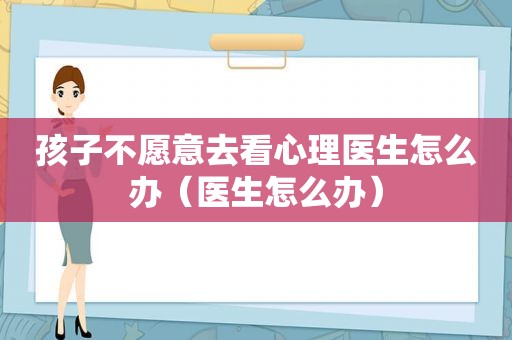 孩子不愿意去看心理医生怎么办（医生怎么办）